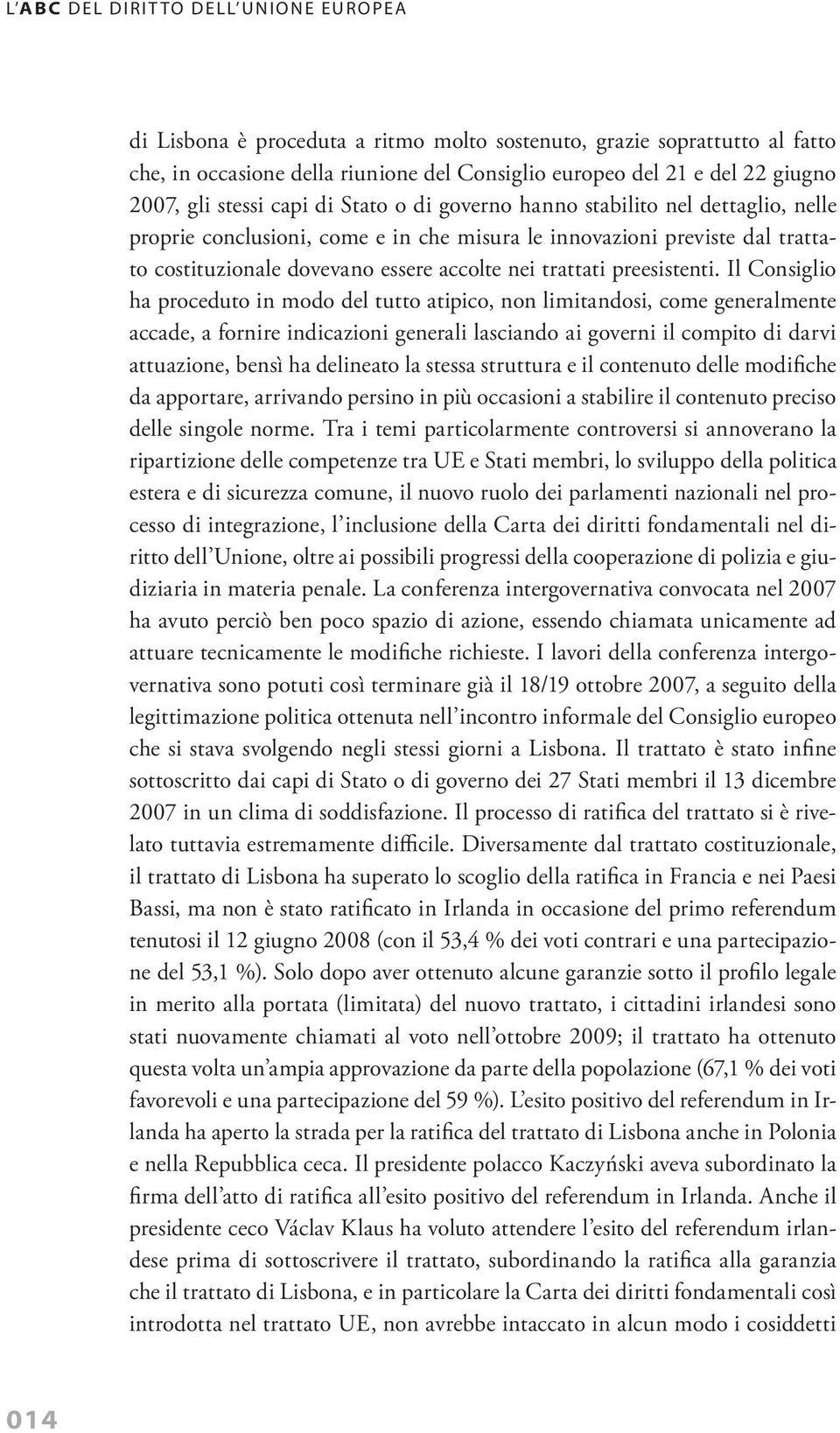 L'ABC DEL DIRITTO DELL'UNIONE EUROPEA

di Lisbona è proceduta a ritmo molto sostenuto, grazie soprattutto al fatto che, in occasione della riunione del Consiglio europeo del 21 e del 22 giugno 2007, gli stessi capi di Stato o di governo hanno stabilito nel dettaglio, nelle proprie conclusioni, come e in che misura le innovazioni previste dal trattato costituzionale dovevano essere accolte nei trattati preesistenti. Il Consiglio ha proceduto in modo del tutto atipico, non limitandosi, come generalmente accade, a fornire indicazioni generali lasciando ai governi il compito di darvi attuazione, bensì ha delineato la stessa struttura e il contenuto delle modifiche da apportare, arrivando persino in più occasioni a stabilire il contenuto preciso delle singole norme. Tra i temi particolarmente controversi si annoverano la ripartizione delle competenze tra UE e Stati membri, lo sviluppo della politica estera e di sicurezza comune, il nuovo ruolo dei parlamenti nazionali nel processo di integrazione, l'inclusione della Carta dei diritti fondamentali nel diritto dell'Unione, oltre ai possibili progressi della cooperazione di polizia e giudiziaria in materia penale. La conferenza intergovernativa convocata nel 2007 ha avuto perciò ben poco spazio di azione, essendo chiamata unicamente ad attuare tecnicamente le modifiche richieste. I lavori della conferenza intergovernativa sono potuti così terminare già il 18/19 ottobre 2007, a seguito della legittimazione politica ottenuta nell'incontro informale del Consiglio europeo che si stava svolgendo negli stessi giorni a Lisbona. Il trattato è stato infine sottoscritto dai capi di Stato o di governo dei 27 Stati membri il 13 dicembre 2007 in un clima di soddisfazione. Il processo di ratifica del trattato si è rivelato tuttavia estremamente difficile. Diversamente dal trattato costituzionale, il trattato di Lisbona ha superato lo scoglio della ratifica in Francia e nei Paesi Bassi, ma non è stato ratificato in Irlanda in occasione del primo referendum tenutosi il 12 giugno 2008 (con il 53,4 % dei voti contrari e una partecipazione del 53,1 %). Solo dopo aver ottenuto alcune garanzie sotto il profilo legale in merito alla portata (limitata) del nuovo trattato, i cittadini irlandesi sono stati nuovamente chiamati al voto nell'ottobre 2009; il trattato ha ottenuto questa volta un'ampia approvazione da parte della popolazione (67,1 % dei voti favorevoli e una partecipazione del 59 %). L'esito positivo del referendum in Irlanda ha aperto la strada per la ratifica del trattato di Lisbona anche in Polonia e nella Repubblica ceca. Il presidente polacco Kaczyński aveva subordinato la firma dell'atto di ratifica all'esito positivo del referendum in Irlanda. Anche il presidente ceco Václav Klaus ha voluto attendere l'esito del referendum irlandese prima di sottoscrivere il trattato, subordinando la ratifica alla garanzia che il trattato di Lisbona, e in particolare la Carta dei diritti fondamentali così introdotta nel trattato UE, non avrebbe intaccato in alcun modo i cosiddetti

014